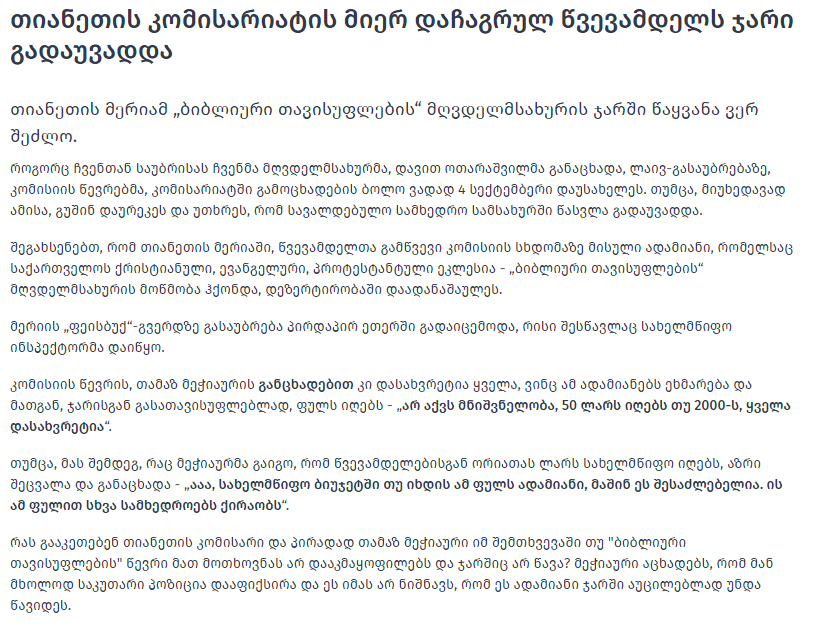 თიანეთის კომისარიატის მიერ დაჩაგრულ წვევამდელს ჯარი გადაუვადდა

თიანეთის მერიამ „ბიბლიური თავისუფლების“ მღვდელმსახურის ჯარში წაყვანა ვერ შეძლო.

როგორც ჩვენთან საუბრისას ჩვენმა მღვდელმსახურმა, დავით ოთარაშვილმა განაცხადა, ლაივ-გასაუბრებაზე, კომისიის წევრებმა, კომისარიატში გამოცხადების ბოლო ვადად 4 სექტემბერი დაუსახელეს. თუმცა, მიუხედავად ამისა, გუშინ დაურეკეს და უთხრეს, რომ სავალდებულო სამხედრო სამსახურში წასვლა გადაუვადდა.

შეგახსენებთ, რომ თიანეთის მერიაში, წვევამდელთა გამწვევი კომისიის სხდომაზე მისული ადამიანი, რომელსაც საქართველოს ქრისტიანული, ევანგელური, პროტესტანტული ეკლესია - „ბიბლიური თავისუფლების“ მღვდელმსახურის მოწმობა ჰქონდა, დეზერტირობაში დაადანაშაულეს.

მერიის „ფეისბუქ“-გვერდზე გასაუბრება პირდაპირ ეთერში გადაიცემოდა, რისი შესწავლაც სახელმწიფო ინსპექტორმა დაიწყო.

კომისიის წევრის, თამაზ მეჭიაურის განცხადებით კი დასახვრეტია ყველა, ვინც ამ ადამიანებს ეხმარება და მათგან, ჯარისგან გასათავისუფლებლად, ფულს იღებს - „არ აქვს მნიშვნელობა, 50 ლარს იღებს თუ 2000-ს, ყველა დასახვრეტია“.

თუმცა, მას შემდეგ, რაც მეჭიაურმა გაიგო, რომ წვევამდელებისგან ორიათას ლარს სახელმწიფო იღებს, აზრი შეცვალა და განაცხადა - „ააა, სახელმწიფო ბიუჯეტში თუ იხდის ამ ფულს ადამიანი, მაშინ ეს შესაძლებელია. ის ამ ფულით სხვა სამხედროებს ქირაობს“.

რას გააკეთებენ თიანეთის კომისარი და პირადად თამაზ მეჭიაური იმ შემთხვევაში თუ "ბიბლიური თავისუფლების" წევრი მათ მოთხოვნას არ დააკმაყოფილებს და ჯარშიც არ წავა? მეჭიაური აცხადებს, რომ მან მხოლოდ საკუთარი პოზიცია დააფიქსირა და ეს იმას არ ნიშნავს, რომ ეს ადამიანი ჯარში აუცილებლად უნდა წავიდეს.